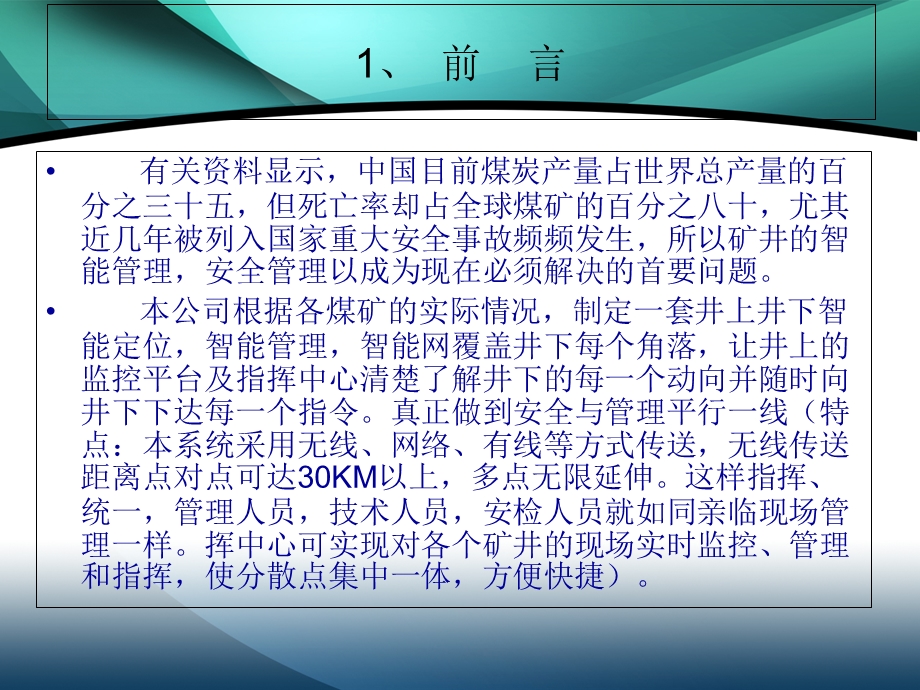 1、 前 言

• 有关资料显示，中国目前煤炭产量占世界总产量的百分之三十五，但死亡率却占全球煤矿的百分之八十，尤其近几年被列入国家重大安全事故频频发生，所以矿井的智能管理，安全管理以成为现在必须解决的首要问题。

• 本公司根据各煤矿的实际情况，制定一套井上井下智能定位，智能管理，智能网覆盖井下每个角落，让井上的监控平台及指挥中心清楚了解井下的每一个动向并随时向井下下达每一个指令。真正做到安全与管理平行一线（特点：本系统采用无线、网络、有线等方式传送，无线传送距离点对点可达30KM以上，多点无限延伸。这样指挥、统一，管理人员，技术人员，安检人员就如同亲临现场管理一样。挥中心可实现对各个矿井的现场实时监控、管理和指挥，使分散点集中一体，方便快捷）。